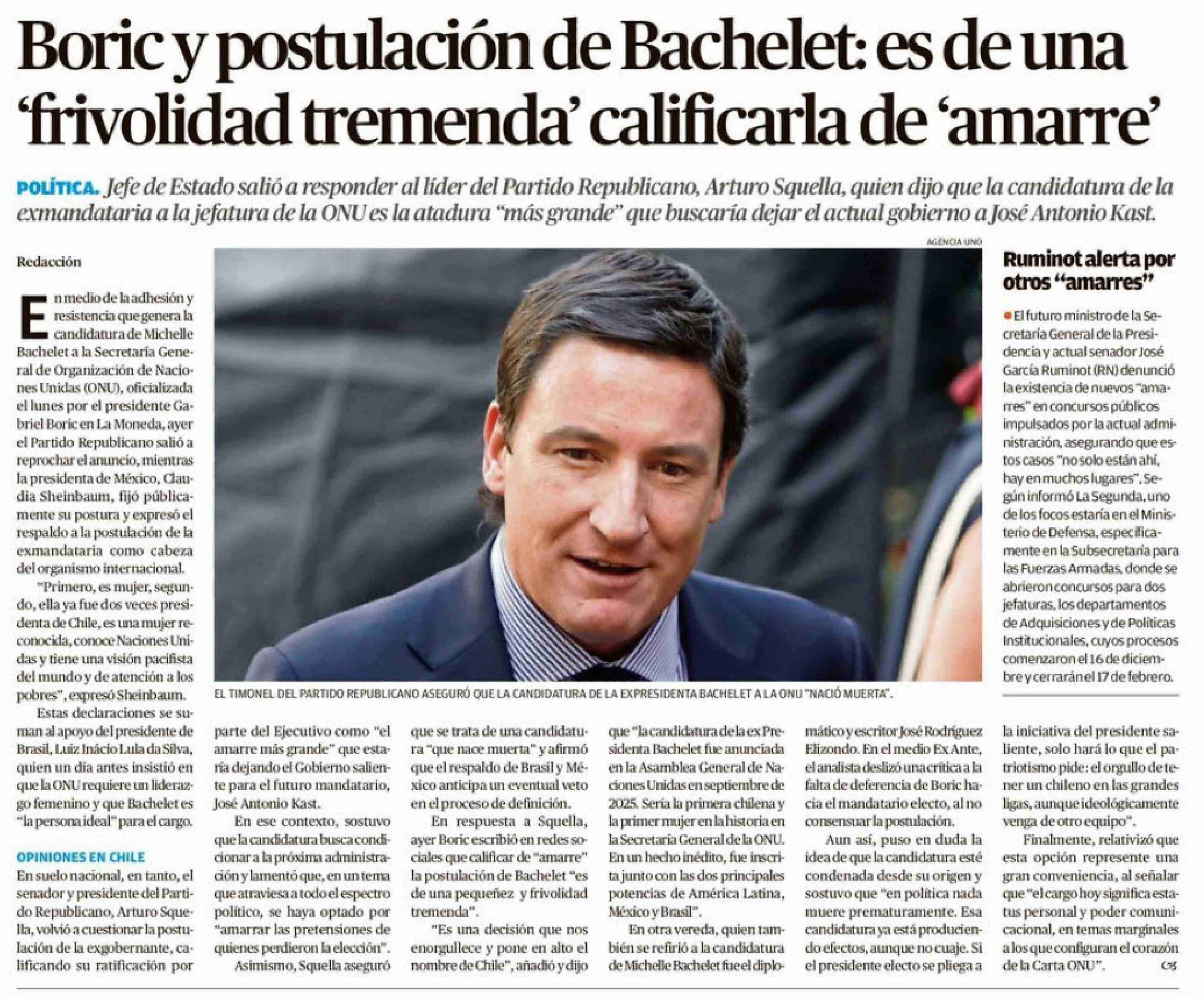 Boric y postulación de Bachelet: es de una 'frivolidad tremenda' calificarla de 'amarre'

POLÍTICA. Jefe de Estado salió a responder al líder del Partido Republicano, Arturo Squella, quien dijo que la candidatura de la exmandataria a la jefatura de la ONU es la atadura "más grande" que buscaría dejar el actual gobierno a José Antonio Kast.

Redacción

En medio de la adhesión y resistencia que genera la candidatura de Michelle Bachelet a la Secretaría General de Organización de Naciones Unidas (ONU), oficializada el lunes por el presidente Gabriel Boric en La Moneda, ayer el Partido Republicano salió a reprochar el anuncio, mientras la presidenta de México, Claudia Sheinbaum, fijó públicamente su postura y expresó el respaldo a la postulación de la exmandataria como cabeza del organismo internacional.

"Primero, es mujer, segundo, ella ya fue dos veces presidenta de Chile, es una mujer reconocida, conoce Naciones Unidas y tiene una visión pacifista del mundo y de atención a los pobres", expresó Sheinbaum.

Estas declaraciones se suman al apoyo del presidente de Brasil, Luiz Inácio Lula da Silva, quien un día antes insistió en que la ONU requiere un liderazgo femenino y que Bachelet es "la persona ideal" para el cargo.

OPINIONES EN CHILE

En suelo nacional, en tanto, el senador y presidente del Partido Republicano, Arturo Squella, volvió a cuestionar la postulación de la exgobernante, calificando su ratificación por parte del Ejecutivo como "el amarre más grande" que estaría dejando el Gobierno saliente para el futuro mandatario, José Antonio Kast.

En ese contexto, sostuvo que la candidatura busca condicionar a la próxima administración y lamentó que, en un tema que atraviesa a todo el espectro político, se haya optado por "amarrar las pretensiones de quienes perdieron la elección".

Asimismo, Squella aseguró que se trata de una candidatura "que nace muerta" y afirmó que el respaldo de Brasil y México anticipa un eventual veto en el proceso de definición.

En respuesta a Squella, ayer Boric escribió en redes sociales que calificar de "amarre" la postulación de Bachelet "es de una pequeñez y frivolidad tremenda".

"Es una decisión que nos enorgullece y pone en alto el nombre de Chile", añadió y dijo que "la candidatura de la ex Presidenta Bachelet fue anunciada en la Asamblea General de Naciones Unidas en septiembre de 2025. Sería la primera chilena y la primer mujer en la historia en la Secretaría General de la ONU. En un hecho inédito, fue inscrita junto con las dos principales potencias de América Latina, México y Brasil".

En otra vereda, quien también se refirió a la candidatura de Michelle Bachelet fue el diplomático y escritor José Rodríguez Elizondo. En el medio Ex Ante, el analista deslizó una crítica a la falta de deferencia de Boric hacia el mandatario electo, al no consensuar la postulación.

Aun así, puso en duda la idea de que la candidatura esté condenada desde su origen y sostuvo que "en política nada muere prematuramente. Esa candidatura ya está produciendo efectos, aunque no cuaje. Si el presidente electo se pliega a la iniciativa del presidente saliente, solo hará lo que el patriotismo pide: el orgullo de tener un chileno en las grandes ligas, aunque ideológicamente venga de otro equipo".

Finalmente, relativizó que esta opción represente una gran conveniencia, al señalar que "el cargo hoy significa estatus personal y poder comunicacional, en temas marginales a los que configuran el corazón de la Carta ONU".

AGENCIA UNO

EL TIMONEL DEL PARTIDO REPUBLICANO ASEGURÓ QUE LA CANDIDATURA DE LA EXPRESIDENTA BACHELET A LA ONU "NACIÓ MUERTA".

Ruminot alerta por otros "amarres"

• El futuro ministro de la Secretaría General de la Presidencia y actual senador José García Ruminot (RN) denunció la existencia de nuevos "amarres" en concursos públicos impulsados por la actual administración, asegurando que estos casos "no solo están ahí, hay en muchos lugares". Según informó La Segunda, uno de los focos estaría en el Ministerio de Defensa, específicamente en la Subsecretaría para las Fuerzas Armadas, donde se abrieron concursos para dos jefaturas, los departamentos de Adquisiciones y de Políticas Institucionales, cuyos procesos comenzaron el 16 de diciembre y cerrarán el 17 de febrero.